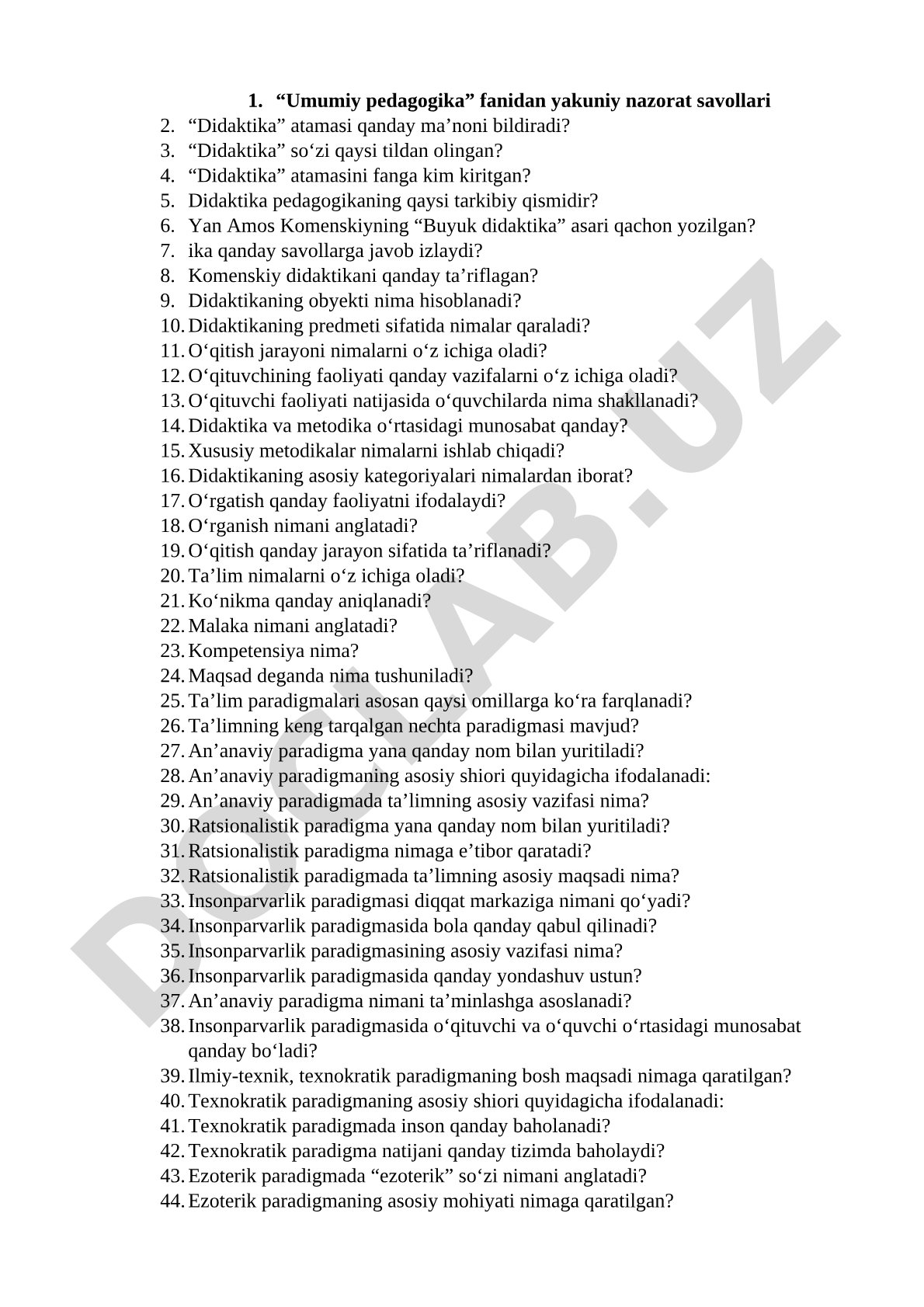 1. “Umumiy pedagogika” fanidan yakuniy nazorat savollari
2. “Didaktika” atamasi qanday ma’noni bildiradi?
3. “Didaktika” so‘zi qaysi tildan olingan?
4. “Didaktika” atamasini fanga kim kiritgan?
5. Didaktika pedagogikaning qaysi tarkibiy qismidir?
6. Yan Amos Komenskiyning “Buyuk didaktika” asari qachon yozilgan?
7. ika qanday savollarga javob izlaydi?
8. Komenskiy didaktikani qanday ta’riflagan?
9. Didaktikaning obyekti nima hisoblanadi?
10. Didaktikaning predmeti sifatida nimalar qaraladi?
11. O‘qitish jarayoni nimalarni o‘z ichiga oladi?
12. O‘qituvchining faoliyati qanday vazifalarni o‘z ichiga oladi?
13. O‘qituvchi faoliyati natijasida o‘quvchilarda nima shakllanadi?
14. Didaktika va metodika o‘rtasidagi munosabat qanday?
15. Xususiy metodikalar nimalarni ishlab chiqadi?
16. Didaktikaning asosiy kategoriyalari nimalardan iborat?
17. O‘rgatish qanday faoliyatni ifodalaydi?
18. O‘rganish nimani anglatadi?
19. O‘qitish qanday jarayon sifatida ta’riflanadi?
20. Ta’lim nimalarni o‘z ichiga oladi?
21. Ko‘nikma qanday aniqlanadi?
22. Malaka nimani anglatadi?
23. Kompetensiya nima?
24. Maqsad deganda nima tushuniladi?
25. Ta’lim paradigmalari asosan qaysi omillarga ko‘ra farqlanadi?
26. Ta’limning keng tarqalgan nechta paradigmasi mavjud?
27. An’anaviy paradigma yana qanday nom bilan yuritiladi?
28. An’anaviy paradigmaning asosiy shiori quyidagicha ifodalanadi:
29. An’anaviy paradigmada ta’limning asosiy vazifasi nima?
30. Ratsionalistik paradigma yana qanday nom bilan yuritiladi?
31. Ratsionalistik paradigma nimaga e’tibor qaratadi?
32. Ratsionalistik paradigmada ta’limning asosiy maqsadi nima?
33. Insonparvarlik paradigmasi diqqat markaziga nimani qo‘yadi?
34. Insonparvarlik paradigmasida bola qanday qabul qilinadi?
35. Insonparvarlik paradigmasining asosiy vazifasi nima?
36. Insonparvarlik paradigmasida qanday yondashuv ustun?
37. An’anaviy paradigma nimani ta’minlashga asoslanadi?
38. Insonparvarlik paradigmasida o‘qituvchi va o‘quvchi o‘rtasidagi munosabat qanday bo‘ladi?
39. Ilmiy-texnik, texnokratik paradigmaning bosh maqsadi nimaga qaratilgan?
40. Texnokratik paradigmaning asosiy shiori quyidagicha ifodalanadi:
41. Texnokratik paradigmada inson qanday baholanadi?
42. Texnokratik paradigma natijani qanday tizimda baholaydi?
43. Ezoterik paradigmada “ezoterik” so‘zi nimani anglatadi?
44. Ezoterik paradigmaning asosiy mohiyati nimaga qaratilgan?

DOCLAB.UZ